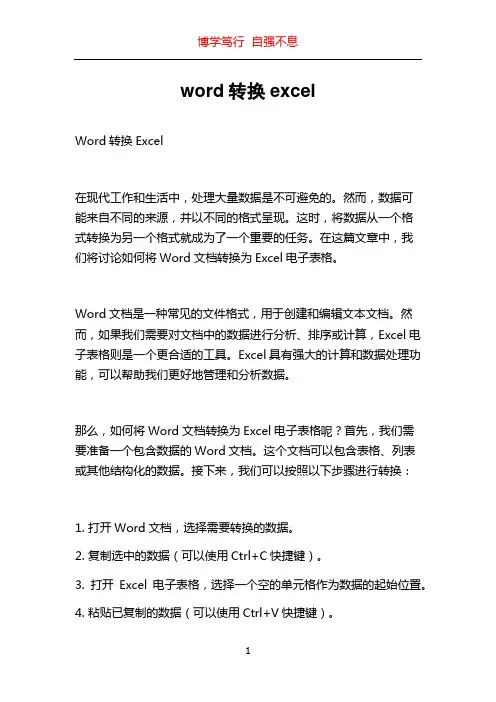 博学笃行 自强不息

word 转换 excel

Word 转换 Excel

在现代工作和生活中，处理大量数据是不可避免的。然而，数据可能来自不同的来源，并以不同的格式呈现。这时，将数据从一个格式转换为另一个格式就成为了一个重要的任务。在这篇文章中，我们将讨论如何将 Word 文档转换为 Excel 电子表格。

Word 文档是一种常见的文件格式，用于创建和编辑文本文档。然而，如果我们需要对文档中的数据进行分析、排序或计算，Excel 电子表格则是一个更合适的工具。Excel 具有强大的计算和数据处理功能，可以帮助我们更好地管理和分析数据。

那么，如何将 Word 文档转换为 Excel 电子表格呢？首先，我们需要准备一个包含数据的 Word 文档。这个文档可以包含表格、列表或其他结构化的数据。接下来，我们可以按照以下步骤进行转换：

1. 打开 Word 文档，选择需要转换的数据。

2. 复制选中的数据（可以使用 Ctrl+C 快捷键）。

3. 打开 Excel 电子表格，选择一个空的单元格作为数据的起始位置。

4. 粘贴已复制的数据（可以使用 Ctrl+V 快捷键）。

1